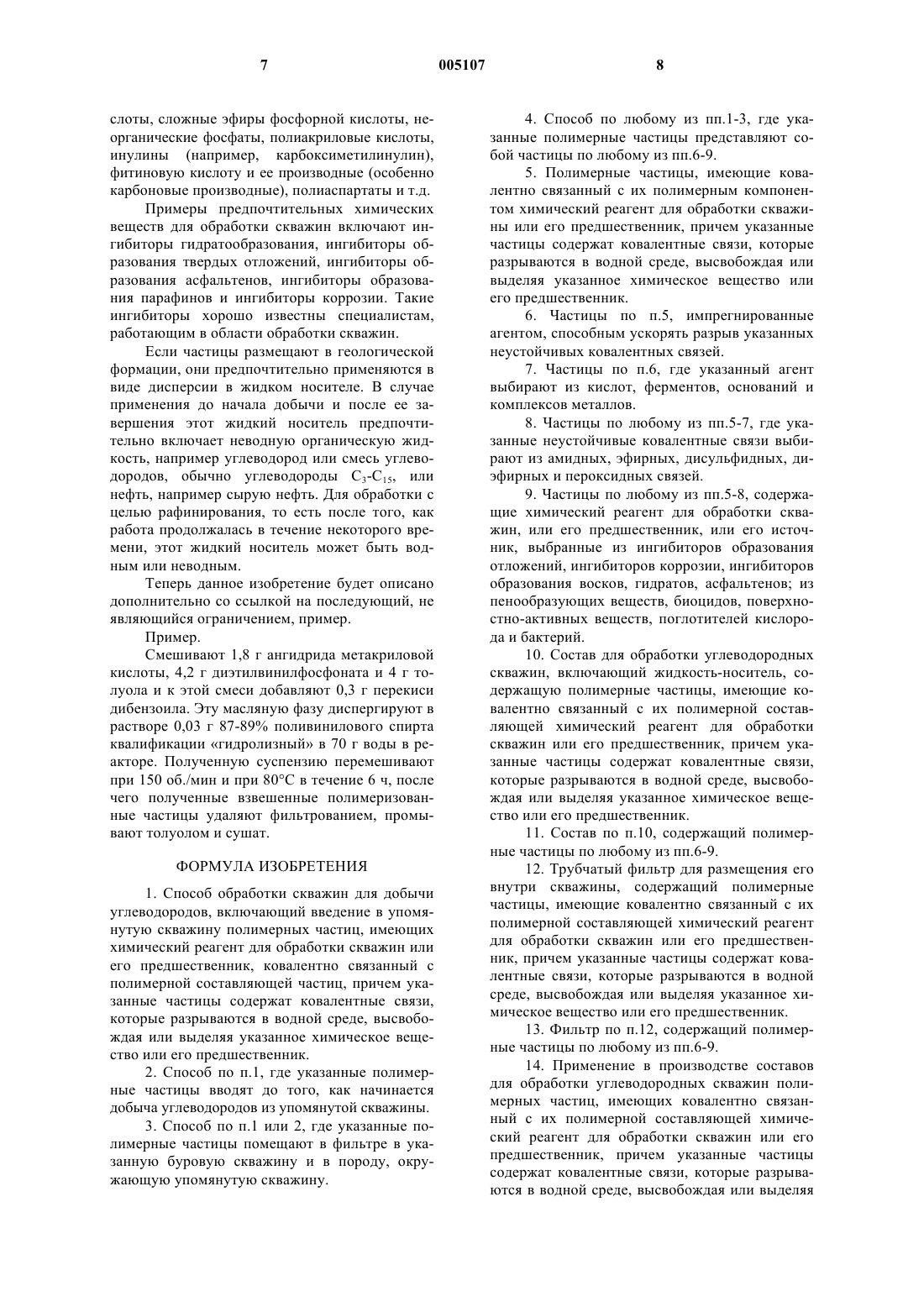 7 005107 8

слоты, сложные эфиры фосфорной кислоты, неорганические фосфаты, полиакриловые кислоты, инулины (например, карбоксиметилинулин), фитиновую кислоту и ее производные (особенно карбоновые производные), полиаспартаты и т.д.

Примеры предпочтительных химических веществ для обработки скважин включают ингибиторы гидратообразования, ингибиторы образования твердых отложений, ингибиторы образования асфальтенов, ингибиторы образования парафинов и ингибиторы коррозии. Такие ингибиторы хорошо известны специалистам, работающим в области обработки скважин.

Если частицы размещают в геологической формации, они предпочтительно применяются в виде дисперсии в жидком носителе. В случае применения до начала добычи и после ее завершения этот жидкий носитель предпочтительно включает неводную органическую жидкость, например углеводород или смесь углеводородов, обычно углеводороды $C_3$-$C_{15}$, или нефть, например сырую нефть. Для обработки с целью рафинирования, то есть после того, как работа продолжалась в течение некоторого времени, этот жидкий носитель может быть водным или неводным.

Теперь данное изобретение будет описано дополнительно со ссылкой на последующий, не являющийся ограничением, пример.

Пример.

Смешивают 1,8 г ангидрида метакриловой кислоты, 4,2 г диэтилвинилфосфоната и 4 г толуола и к этой смеси добавляют 0,3 г перекиси дибензоила. Эту масляную фазу диспергируют в растворе 0,03 г 87-89% поливинилового спирта квалификации «гидролизный» в 70 г воды в реакторе. Полученную суспензию перемешивают при 150 об./мин и при 80°С в течение 6 ч, после чего полученные взвешенные полимеризованные частицы удаляют фильтрованием, промывают толуолом и сушат.

ФОРМУЛА ИЗОБРЕТЕНИЯ

1. Способ обработки скважин для добычи углеводородов, включающий введение в упомянутую скважину полимерных частиц, имеющих химический реагент для обработки скважин или его предшественник, ковалентно связанный с полимерной составляющей частиц, причем указанные частицы содержат ковалентные связи, которые разрываются в водной среде, высвобождая или выделяя указанное химическое вещество или его предшественник.

2. Способ по п.1, где указанные полимерные частицы вводят до того, как начинается добыча углеводородов из упомянутой скважины.

3. Способ по п.1 или 2, где указанные полимерные частицы помещают в фильтре в указанную буровую скважину и в породу, окружающую упомянутую скважину.

4. Способ по любому из пп.1-3, где указанные полимерные частицы представляют собой частицы по любому из пп.6-9.

5. Полимерные частицы, имеющие ковалентно связанный с их полимерным компонентом химический реагент для обработки скважины или его предшественник, причем указанные частицы содержат ковалентные связи, которые разрываются в водной среде, высвобождая или выделяя указанное химическое вещество или его предшественник.

6. Частицы по п.5, импрегнированные агентом, способным ускорять разрыв указанных неустойчивых ковалентных связей.

7. Частицы по п.6, где указанный агент выбирают из кислот, ферментов, оснований и комплексов металлов.

8. Частицы по любому из пп.5-7, где указанные неустойчивые ковалентные связи выбирают из амидных, эфирных, дисульфидных, диэфирных и пероксидных связей.

9. Частицы по любому из пп.5-8, содержащие химический реагент для обработки скважин, или его предшественник, или его источник, выбранные из ингибиторов образования отложений, ингибиторов коррозии, ингибиторов образования восков, гидратов, асфальтенов; из пенообразующих веществ, биоцидов, поверхностно-активных веществ, поглотителей кислорода и бактерий.

10. Состав для обработки углеводородных скважин, включающий жидкость-носитель, содержащую полимерные частицы, имеющие ковалентно связанный с их полимерной составляющей химический реагент для обработки скважин или его предшественник, причем указанные частицы содержат ковалентные связи, которые разрываются в водной среде, высвобождая или выделяя указанное химическое вещество или его предшественник.

11. Состав по п.10, содержащий полимерные частицы по любому из пп.6-9.

12. Трубчатый фильтр для размещения его внутри скважины, содержащий полимерные частицы, имеющие ковалентно связанный с их полимерной составляющей химический реагент для обработки скважин или его предшественник, причем указанные частицы содержат ковалентные связи, которые разрываются в водной среде, высвобождая или выделяя указанное химическое вещество или его предшественник.

13. Фильтр по п.12, содержащий полимерные частицы по любому из пп.6-9.

14. Применение в производстве составов для обработки углеводородных скважин полимерных частиц, имеющих ковалентно связанный с их полимерной составляющей химический реагент для обработки скважин или его предшественник, причем указанные частицы содержат ковалентные связи, которые разрываются в водной среде, высвобождая или выделяя